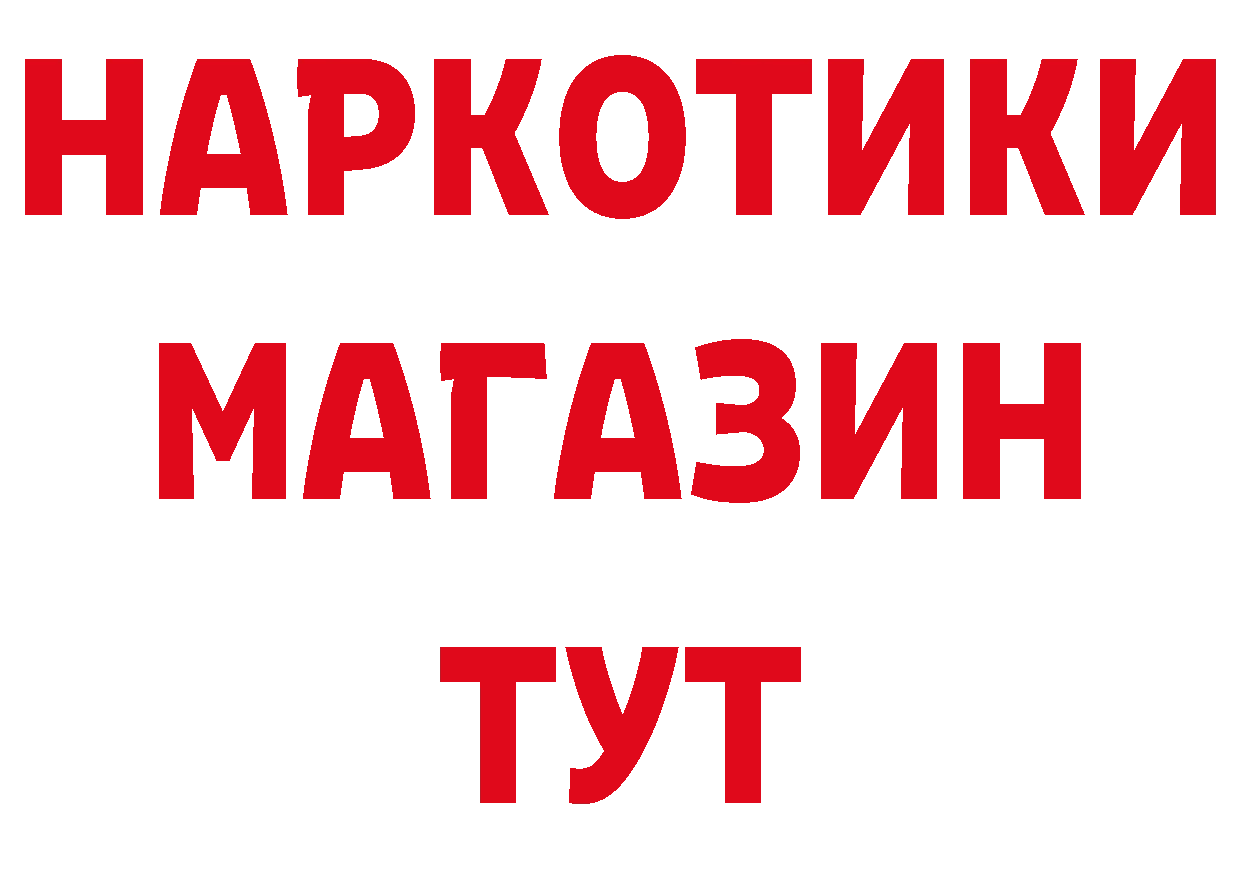 НАРКОТИКИ МАГАЗИН ТУТ